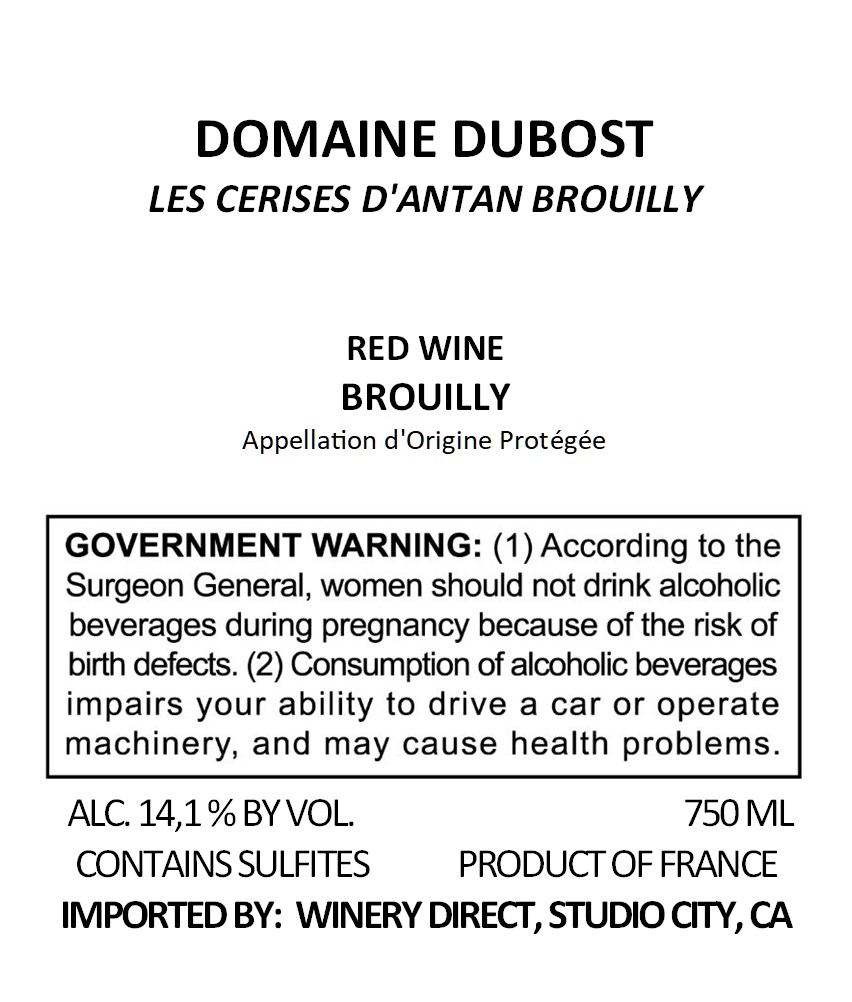 DOMAINE DUBOST
LES CERISES D'ANTAN BROUILLY

RED WINE
BROUILLY
Appellation d'Origine Protégée

GOVERNMENT WARNING: (1) According to the Surgeon General, women should not drink alcoholic beverages during pregnancy because of the risk of birth defects. (2) Consumption of alcoholic beverages impairs your ability to drive a car or operate machinery, and may cause health problems.

ALC. 14,1 % BY VOL.
750 ML
CONTAINS SULFITES
PRODUCT OF FRANCE
IMPORTED BY: WINERY DIRECT, STUDIO CITY, CA